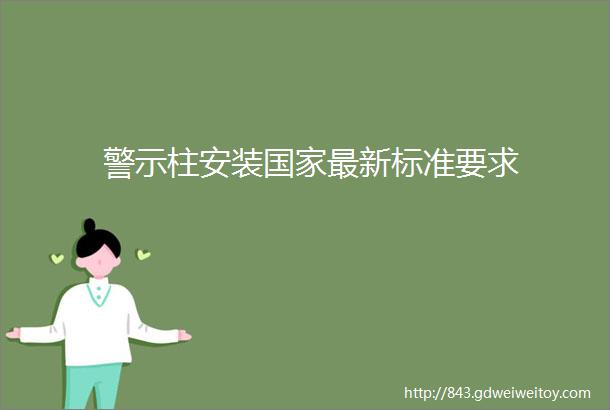 警示柱安装国家最新标准要求

http://843.gdweiweitoy.com